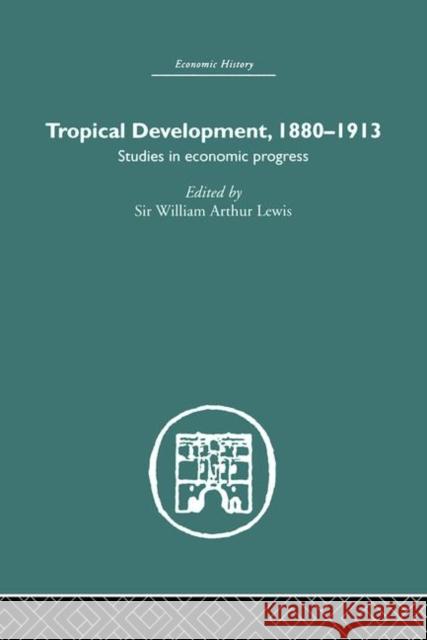 Economic History

Tropical Development, 1880–1913

Studies in economic progress

Edited by
Sir William Arthur Lewis